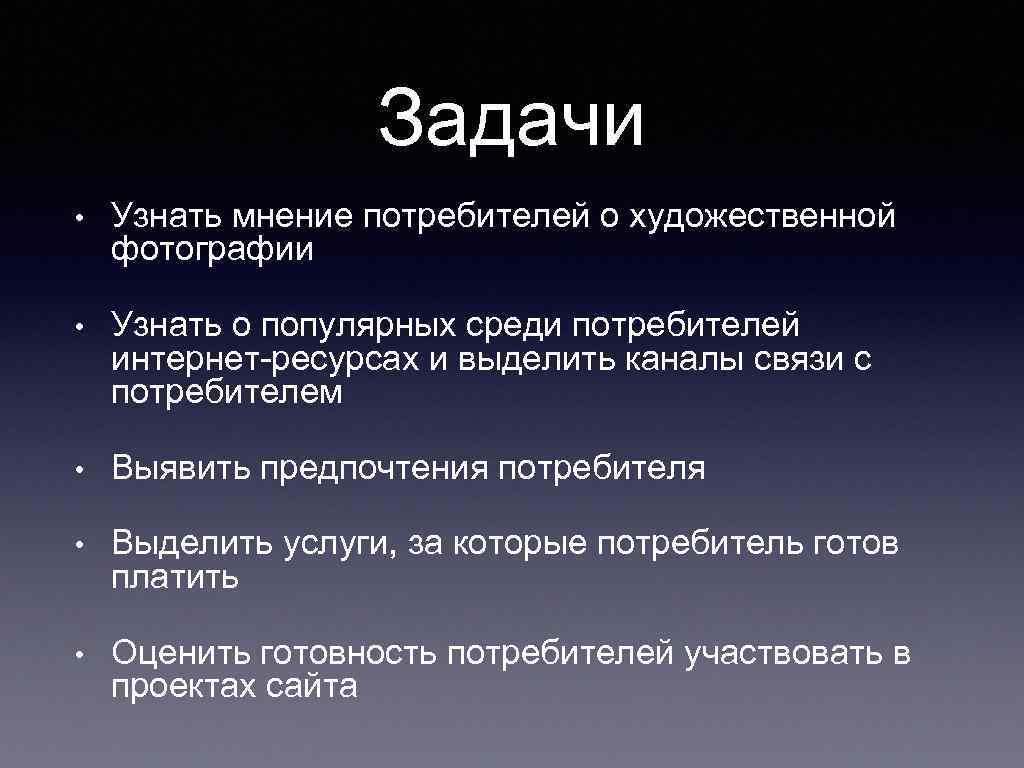 Задачи

• Узнать мнение потребителей о художественной фотографии

• Узнать о популярных среди потребителей интернет-ресурсах и выделить каналы связи с потребителем

• Выявить предпочтения потребителя

• Выделить услуги, за которые потребитель готов платить

• Оценить готовность потребителей участвовать в проектах сайта